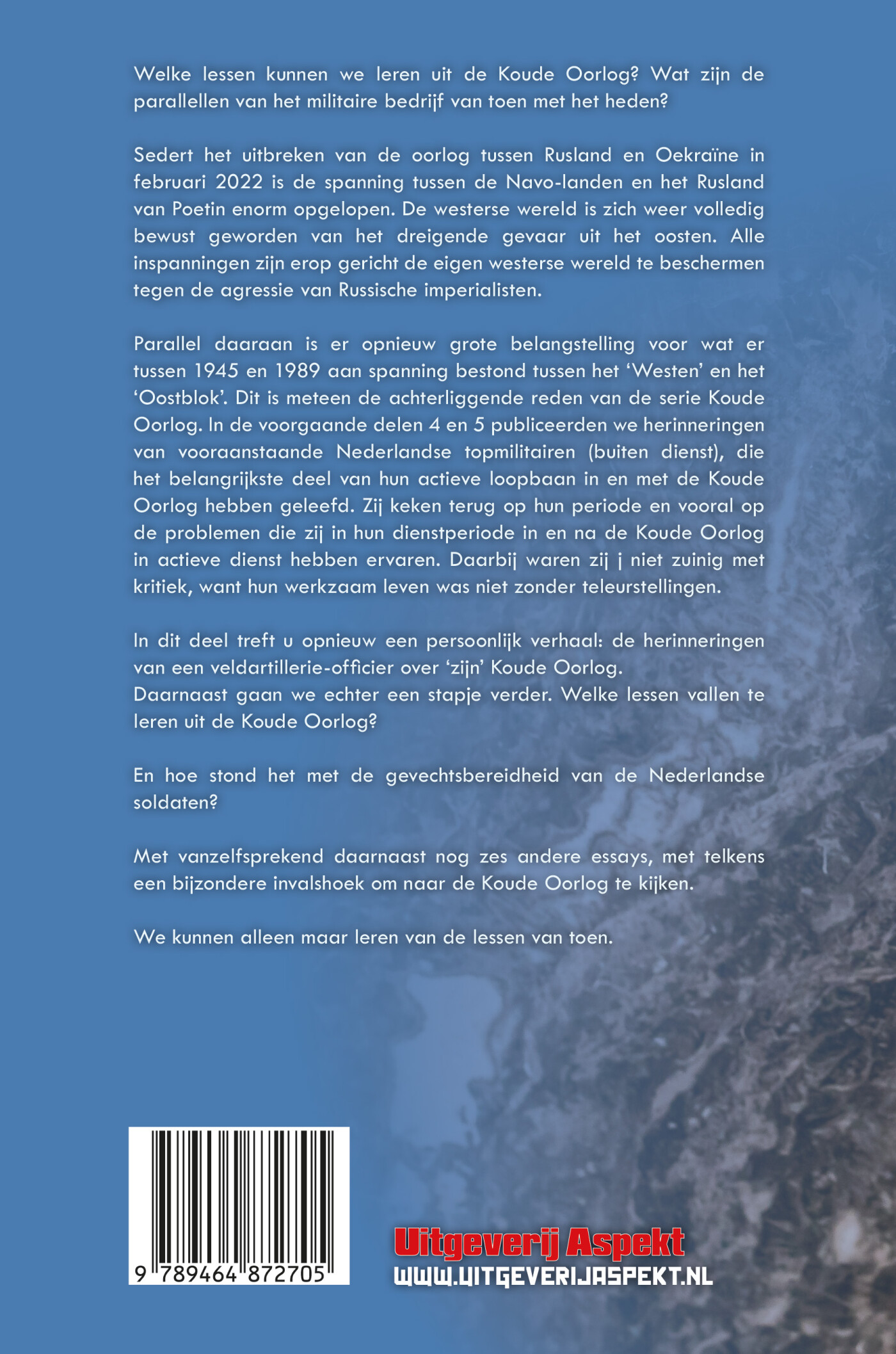 Welke lessen kunnen we leren uit de Koude Oorlog? Wat zijn de parallellen van het militaire bedrijf van toen met het heden?

Sedert het uitbreken van de oorlog tussen Rusland en Oekraïne in februari 2022 is de spanning tussen de Navo-landen en het Rusland van Poetin enorm opgelopen. De westerse wereld is zich weer volledig bewust geworden van het dreigende gevaar uit het oosten. Alle inspanningen zijn erop gericht de eigen westerse wereld te beschermen tegen de agressie van Russische imperialisten.

Parallel daaraan is er opnieuw grote belangstelling voor wat er tussen 1945 en 1989 aan spanning bestond tussen het 'Westen' en het 'Oostblok'. Dit is meteen de achterliggende reden van de serie Koude Oorlog. In de voorgaande delen 4 en 5 publiceerden we herinneringen van vooraanstaande Nederlandse topmilitairen (buiten dienst), die het belangrijkste deel van hun actieve loopbaan in en met de Koude Oorlog hebben geleefd. Zij keken terug op hun periode en vooral op de problemen die zij in hun dienstperiode in en na de Koude Oorlog in actieve dienst hebben ervaren. Daarbij waren zij j niet zuinig met kritiek, want hun werkzaam leven was niet zonder teleurstellingen.

In dit deel treft u opnieuw een persoonlijk verhaal: de herinneringen van een veldartillerie-officier over 'zijn' Koude Oorlog.
Daarnaast gaan we echter een stapje verder. Welke lessen vallen te leren uit de Koude Oorlog?

En hoe stond het met de gevechtsbereidheid van de Nederlandse soldaten?

Met vanzelfsprekend daarnaast nog zes andere essays, met telkens een bijzondere invalshoek om naar de Koude Oorlog te kijken.

We kunnen alleen maar leren van de lessen van toen.

9 789464 872705

Uitgeverij Aspekt
WWW.UITGEVERIJASPEKT.NL